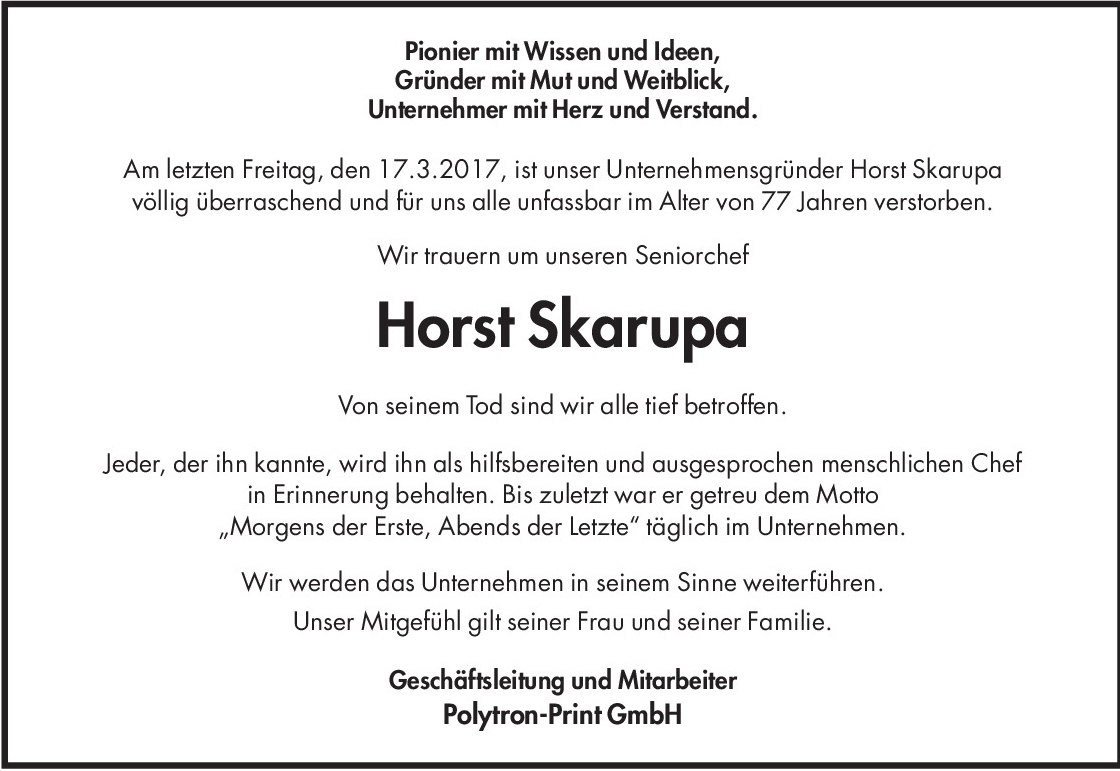 Pionier mit Wissen und Ideen,
Gründer mit Mut und Weitblick,
Unternehmer mit Herz und Verstand.

Am letzten Freitag, den 17.3.2017, ist unser Unternehmensgründer Horst Skarupa völlig überraschend und für uns alle unfassbar im Alter von 77 Jahren verstorben.

Wir trauern um unseren Seniorchef

Horst Skarupa

Von seinem Tod sind wir alle tief betroffen.

Jeder, der ihn kannte, wird ihn als hilfsbereiten und ausgesprochen menschlichen Chef in Erinnerung behalten. Bis zuletzt war er getreu dem Motto „Morgens der Erste, Abends der Letzte“ täglich im Unternehmen.

Wir werden das Unternehmen in seinem Sinne weiterführen.
Unser Mitgefühl gilt seiner Frau und seiner Familie.

Geschäftsleitung und Mitarbeiter
Polytron-Print GmbH